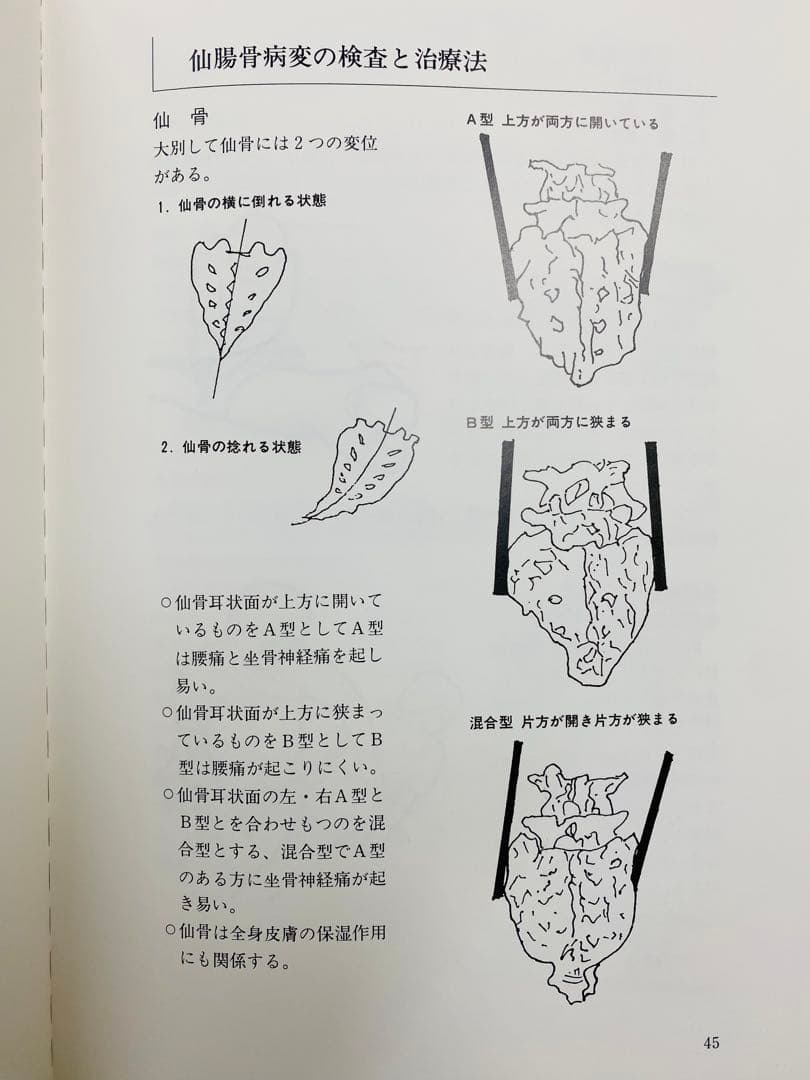 仙腸骨病変の検査と治療法

仙　骨
大別して仙骨には２つの変位がある。

1. 仙骨の横に倒れる状態

2. 仙骨の捻れる状態

○仙骨耳状面が上方に開いているものをＡ型としてＡ型は腰痛と坐骨神経痛を起し易い。
○仙骨耳状面が上方に狭まっているものをＢ型としてＢ型は腰痛が起こりにくい。
○仙骨耳状面の左・右Ａ型とＢ型とを合わせもつのを混合型とする、混合型でＡ型のある方に坐骨神経痛が起き易い。
○仙骨は全身皮膚の保湿作用にも関係する。

A型　上方が両方に開いている

B型　上方が両方に狭まる

混合型　片方が開き片方が狭まる

45